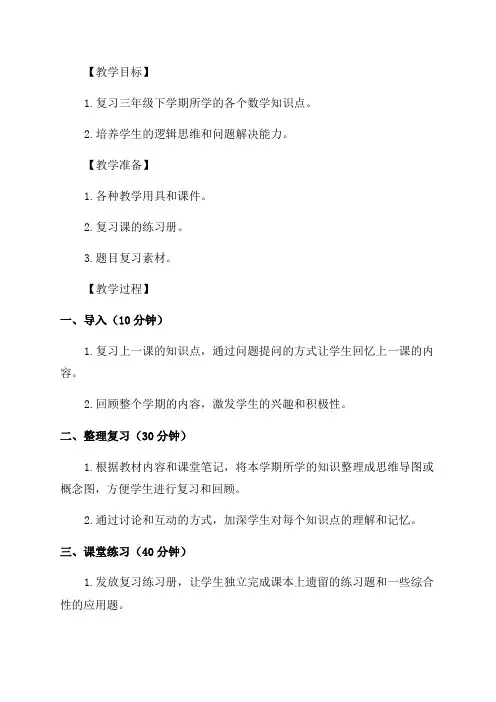 【教学目标】

1. 复习三年级下学期所学的各个数学知识点。

2. 培养学生的逻辑思维和问题解决能力。

【教学准备】

1. 各种教学用具和课件。

2. 复习课的练习册。

3. 题目复习素材。

【教学过程】

一、导入（10 分钟）

1. 复习上一课的知识点，通过问题提问的方式让学生回忆上一课的内容。

2. 回顾整个学期的内容，激发学生的兴趣和积极性。

二、整理复习（30 分钟）

1. 根据教材内容和课堂笔记，将本学期所学的知识整理成思维导图或概念图，方便学生进行复习和回顾。

2. 通过讨论和互动的方式，加深学生对每个知识点的理解和记忆。

三、课堂练习（40 分钟）

1. 发放复习练习册，让学生独立完成课本上遗留的练习题和一些综合性的应用题。